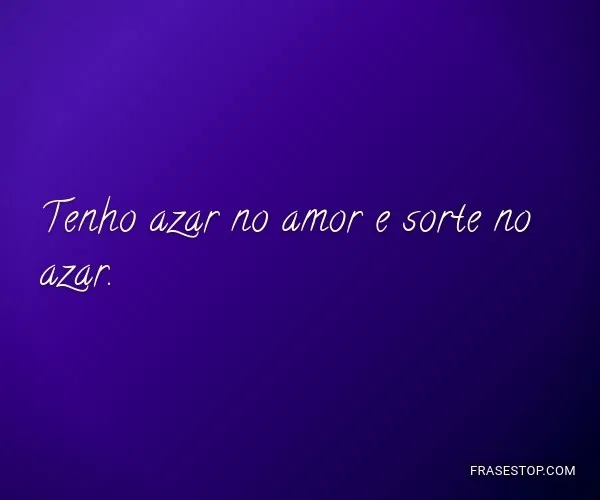 Tenho azar no amor e sorte no azar.

FRASESTOP.COM